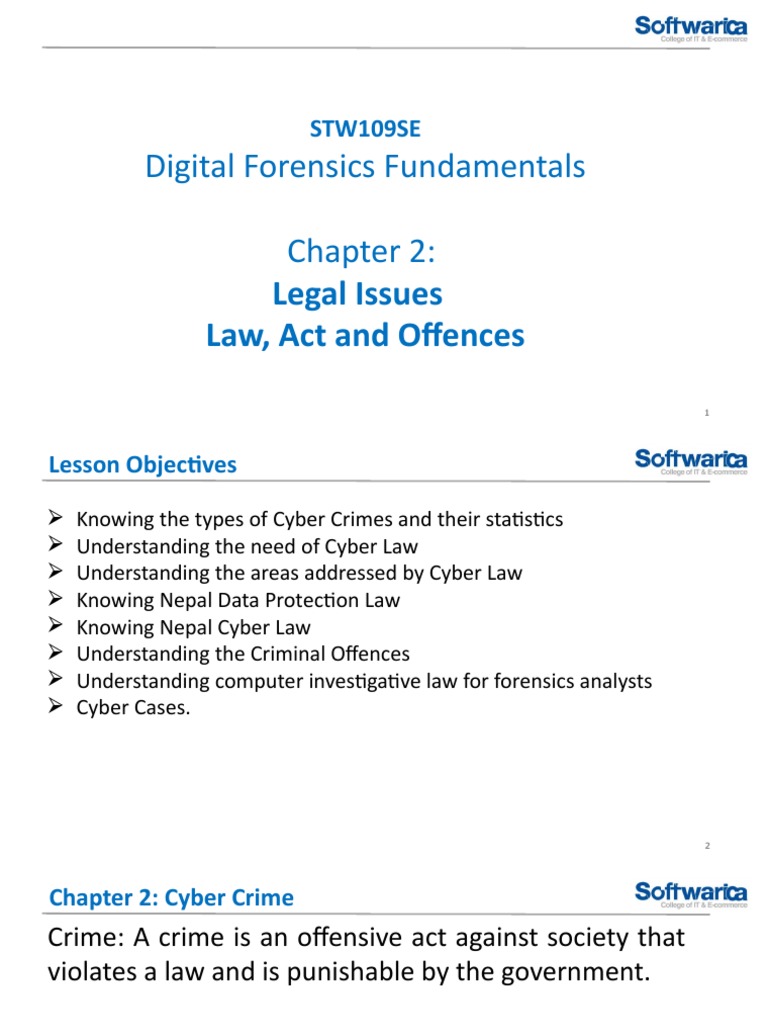 Softwarica
College of IT & E-commerce

STW109SE
Digital Forensics Fundamentals

Chapter 2:
Legal Issues
Law, Act and Offences

1

Lesson Objectives

Softwarica
College of IT & E-commerce

➢ Knowing the types of Cyber Crimes and their statistics
➢ Understanding the need of Cyber Law
➢ Understanding the areas addressed by Cyber Law
➢ Knowing Nepal Data Protection Law
➢ Knowing Nepal Cyber Law
➢ Understanding the Criminal Offences
➢ Understanding computer investigative law for forensics analysts
➢ Cyber Cases.

2

Chapter 2: Cyber Crime

Softwarica
College of IT & E-commerce

Crime: A crime is an offensive act against society that violates a law and is punishable by the government.